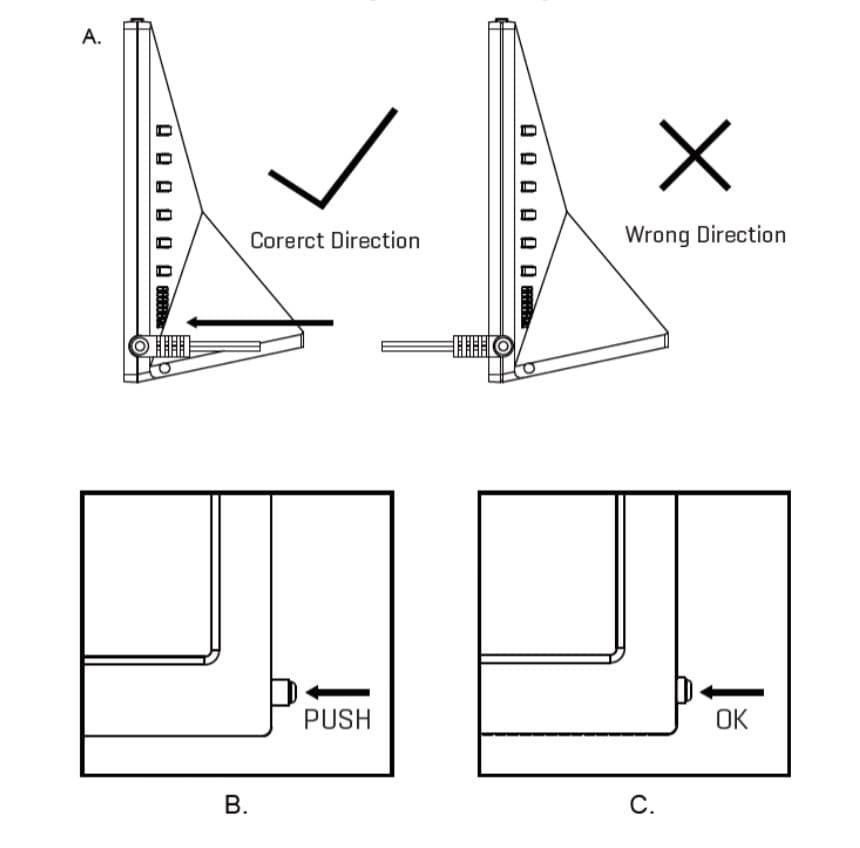 A.

Corerct Direction

Wrong Direction

PUSH

OK

B.

C.